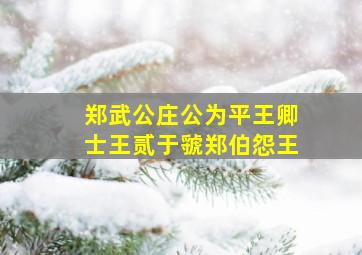 郑武公庄公为平王卿士王贰于虢郑伯怨王